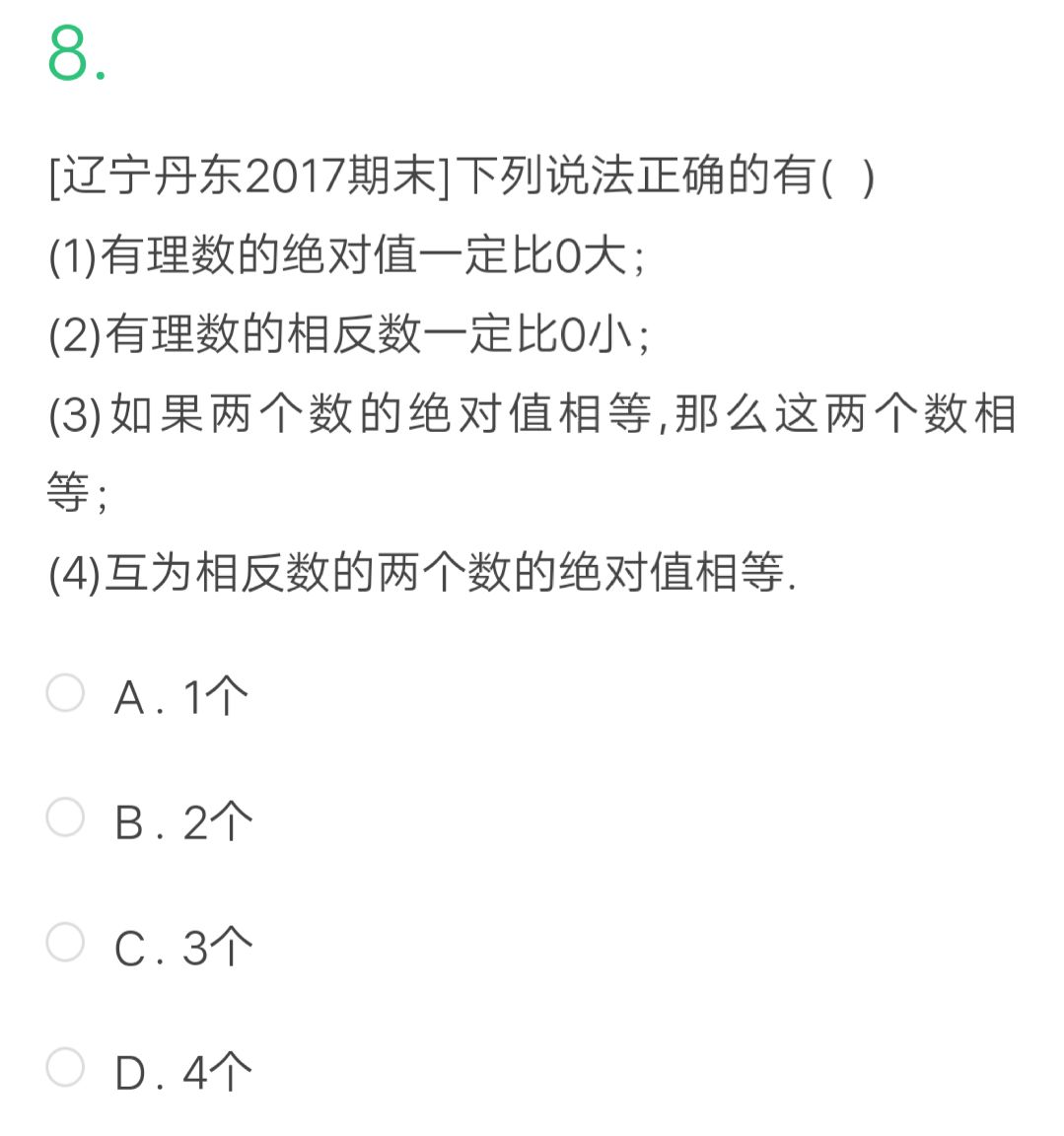 8.

[辽宁丹东2017期末]下列说法正确的有( )
(1)有理数的绝对值一定比0大；
(2)有理数的相反数一定比0小；
(3)如果两个数的绝对值相等,那么这两个数相等；
(4)互为相反数的两个数的绝对值相等.

A. 1个

B. 2个

C. 3个

D. 4个